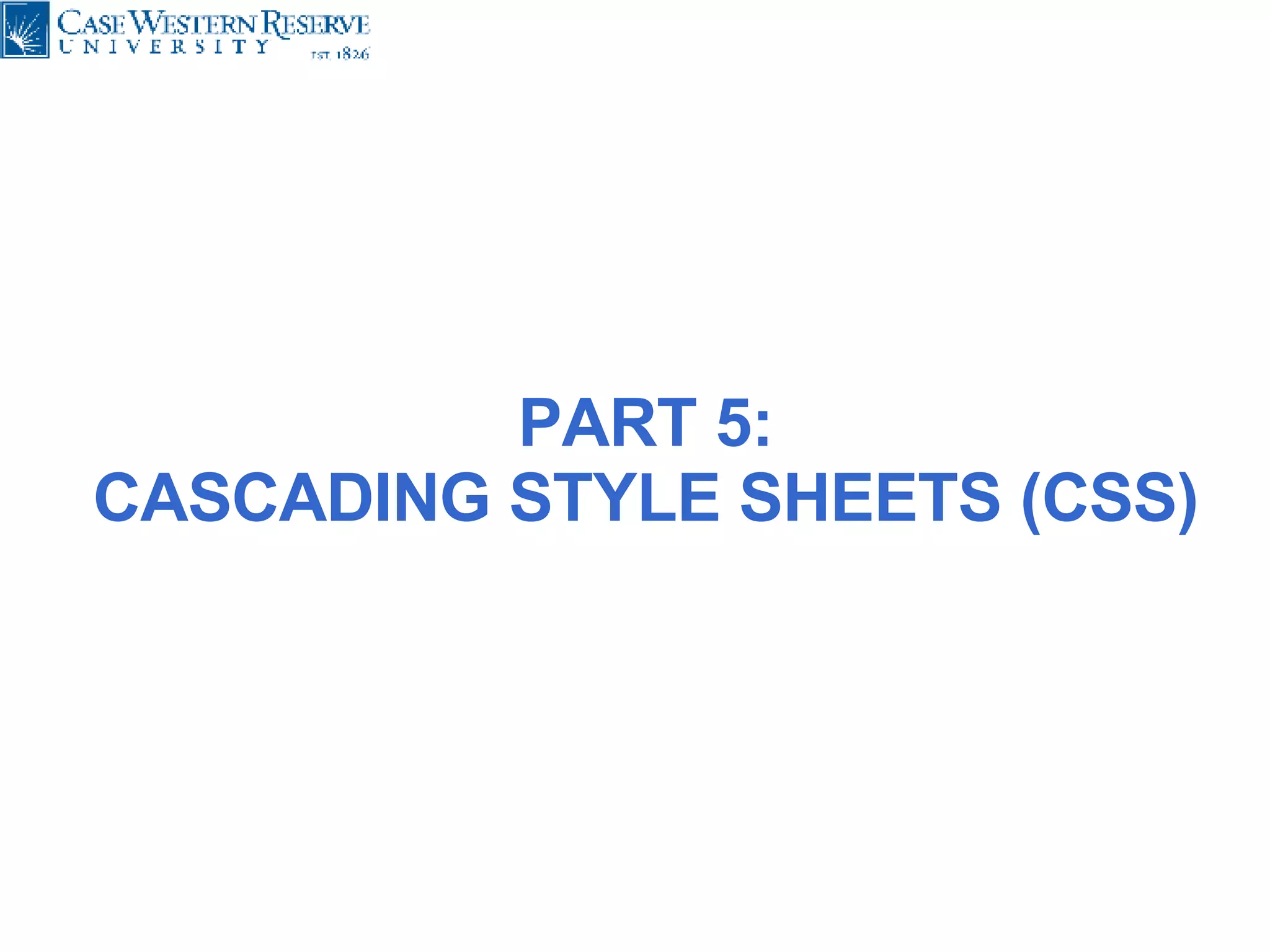 CASE WESTERN RESERVE
UNIVERSITY
EST. 1826

PART 5:
CASCADING STYLE SHEETS (CSS)